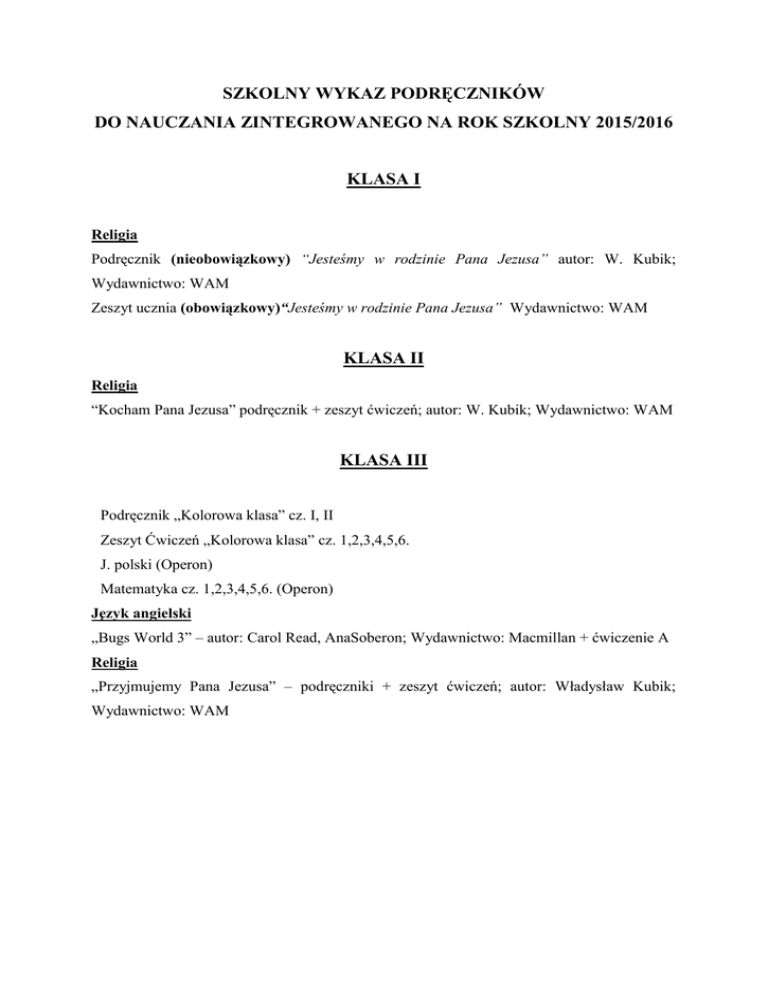 SZKOLNY WYKAZ PODRĘCZNIKÓW
DO NAUCZANIA ZINTEGROWANEGO NA ROK SZKOLNY 2015/2016

KLASA I

Religia
Podręcznik (nieobowiązkowy) "Jesteśmy w rodzinie Pana Jezusa" autor: W. Kubik; Wydawnictwo: WAM
Zeszyt ucznia (obowiązkowy)"Jesteśmy w rodzinie Pana Jezusa" Wydawnictwo: WAM

KLASA II

Religia
"Kocham Pana Jezusa" podręcznik + zeszyt ćwiczeń; autor: W. Kubik; Wydawnictwo: WAM

KLASA III

Podręcznik „Kolorowa klasa" cz. I, II
Zeszyt Ćwiczeń „Kolorowa klasa" cz. 1,2,3,4,5,6.
J. polski (Operon)
Matematyka cz. 1,2,3,4,5,6. (Operon)
Język angielski
„Bugs World 3" – autor: Carol Read, AnaSoberon; Wydawnictwo: Macmillan + ćwiczenie A
Religia
„Przyjmujemy Pana Jezusa" – podręczniki + zeszyt ćwiczeń; autor: Władysław Kubik; Wydawnictwo: WAM